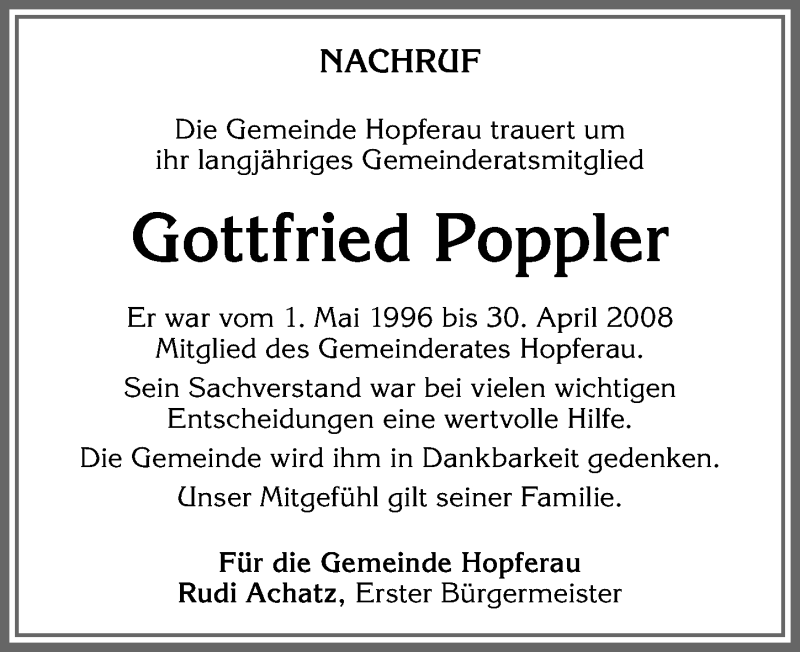 NACHRUF

Die Gemeinde Hopferau trauert um ihr langjähriges Gemeinderatsmitglied

Gottfried Poppler

Er war vom 1. Mai 1996 bis 30. April 2008 Mitglied des Gemeinderates Hopferau.

Sein Sachverstand war bei vielen wichtigen Entscheidungen eine wertvolle Hilfe.

Die Gemeinde wird ihm in Dankbarkeit gedenken.

Unser Mitgefühl gilt seiner Familie.

Für die Gemeinde Hopferau
Rudi Achatz, Erster Bürgermeister